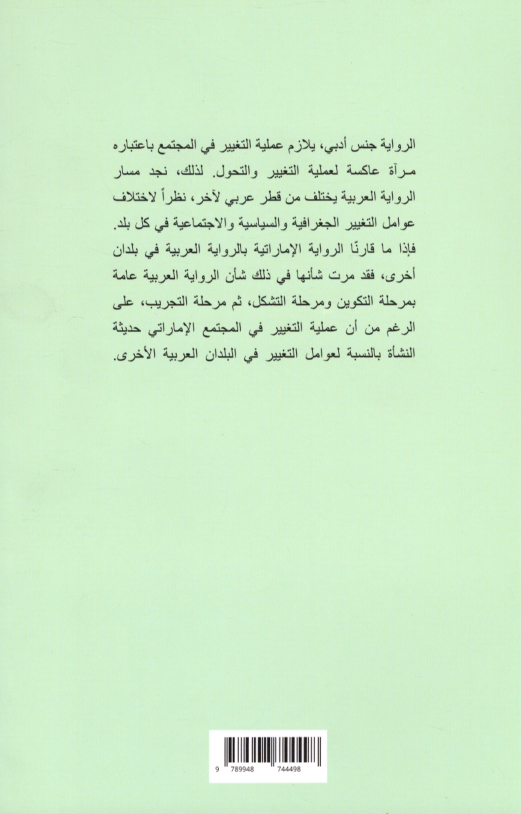 الرواية جنس أدبي، يلازم عملية التغيير في المجتمع باعتباره مرآة عاكسة لعملية التغيير والتحول. لذلك، نجد مسار الرواية العربية يختلف من قطر عربي لآخر، نظراً لاختلاف عوامل التغيير الجغرافية والسياسية والاجتماعية في كل بلد. فإذا ما قارنّا الرواية الإماراتية بالرواية العربية في بلدان أخرى، فقد مرت شأنها في ذلك شأن الرواية العربية عامة بمرحلة التكوين ومرحلة التشكل، ثم مرحلة التجريب، على الرغم من أن عملية التغيير في المجتمع الإماراتي حديثة النشأة بالنسبة لعوامل التغيير في البلدان العربية الأخرى.

9 789948 744498